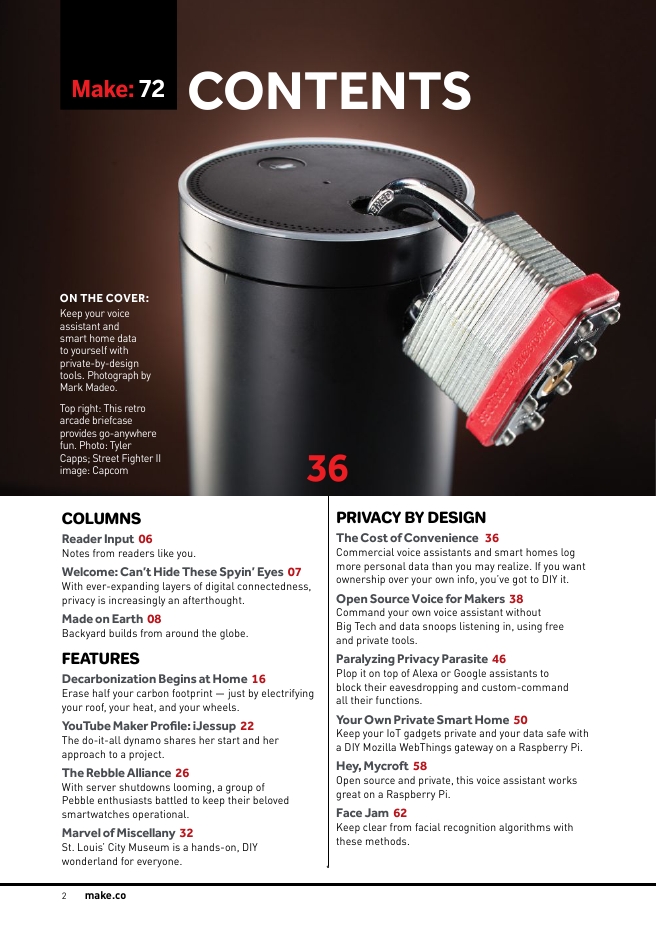 Make: 72 CONTENTS

ON THE COVER:
Keep your voice assistant and smart home data to yourself with private-by-design tools. Photograph by Mark Madeo.

Top right: This retro arcade briefcase provides go-anywhere fun. Photo: Tyler Capps; Street Fighter II image: Capcom

36

COLUMNS

Reader Input 06
Notes from readers like you.

Welcome: Can't Hide These Spyin' Eyes 07
With ever-expanding layers of digital connectedness, privacy is increasingly an afterthought.

Made on Earth 08
Backyard builds from around the globe.

FEATURES

Decarbonization Begins at Home 16
Erase half your carbon footprint — just by electrifying your roof, your heat, and your wheels.

YouTube Maker Profile: iJessup 22
The do-it-all dynamo shares her start and her approach to a project.

The Rebble Alliance 26
With server shutdowns looming, a group of Pebble enthusiasts battled to keep their beloved smartwatches operational.

Marvel of Miscellany 32
St. Louis' City Museum is a hands-on, DIY wonderland for everyone.

PRIVACY BY DESIGN

The Cost of Convenience 36
Commercial voice assistants and smart homes log more personal data than you may realize. If you want ownership over your own info, you've got to DIY it.

Open Source Voice for Makers 38
Command your own voice assistant without Big Tech and data snoops listening in, using free and private tools.

Paralyzing Privacy Parasite 46
Plop it on top of Alexa or Google assistants to block their eavesdropping and custom-command all their functions.

Your Own Private Smart Home 50
Keep your IoT gadgets private and your data safe with a DIY Mozilla WebThings gateway on a Raspberry Pi.

Hey, Mycroft 58
Open source and private, this voice assistant works great on a Raspberry Pi.

Face Jam 62
Keep clear from facial recognition algorithms with these methods.

2 make.co